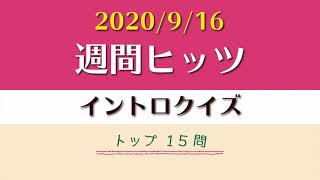 2020/9/16
週間ヒッツ

イントロクイズ

トップ 15問